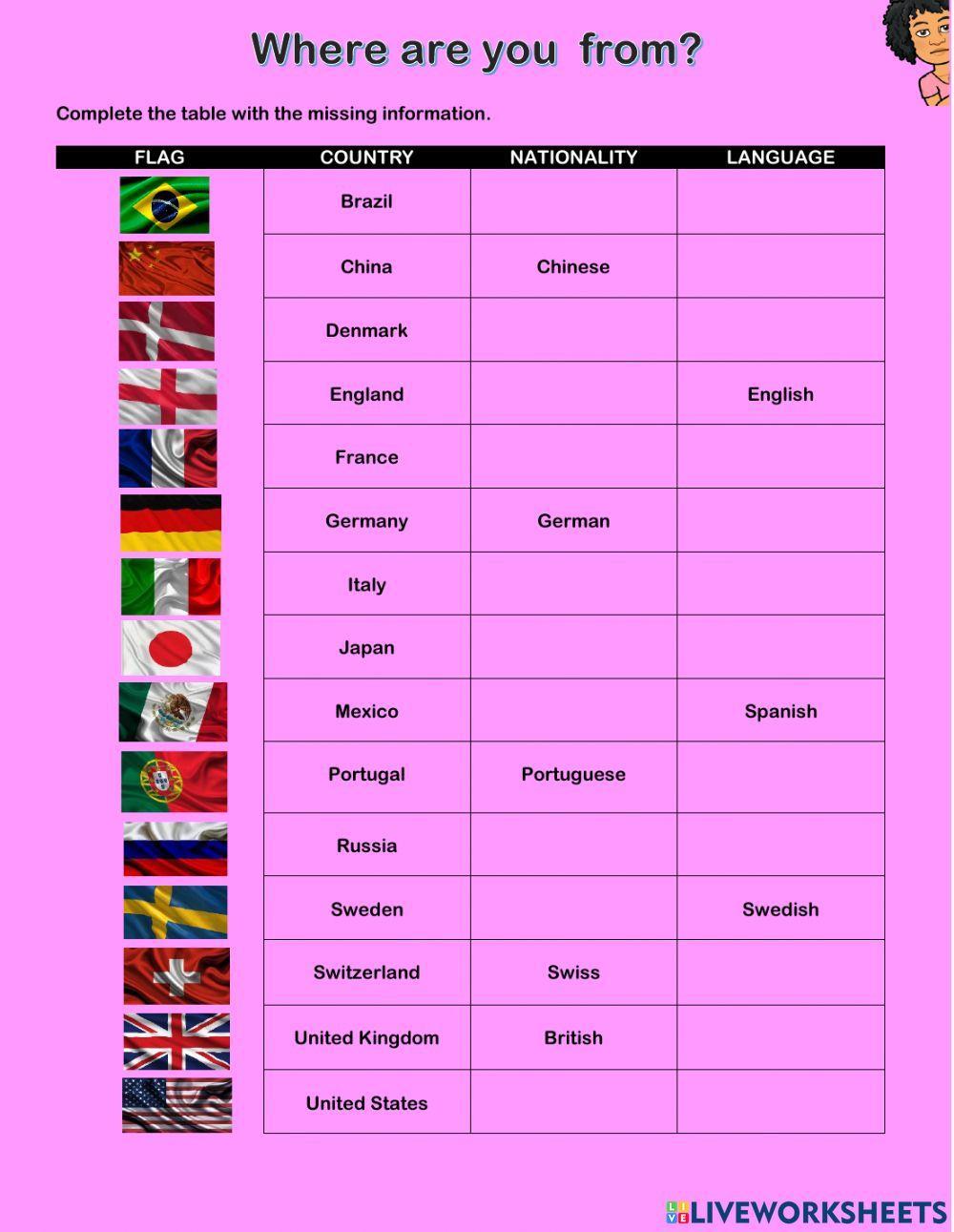 Where are you from?

Complete the table with the missing information.

| FLAG | COUNTRY | NATIONALITY | LANGUAGE |
|---|---|---|---|
| | Brazil | | |
| | China | Chinese | |
| | Denmark | | |
| | England | | English |
| | France | | |
| | Germany | German | |
| | Italy | | |
| | Japan | | |
| | Mexico | | Spanish |
| | Portugal | Portuguese | |
| | Russia | | |
| | Sweden | | Swedish |
| | Switzerland | Swiss | |
| | United Kingdom | British | |
| | United States | | |

LIVEWORKSHEETS